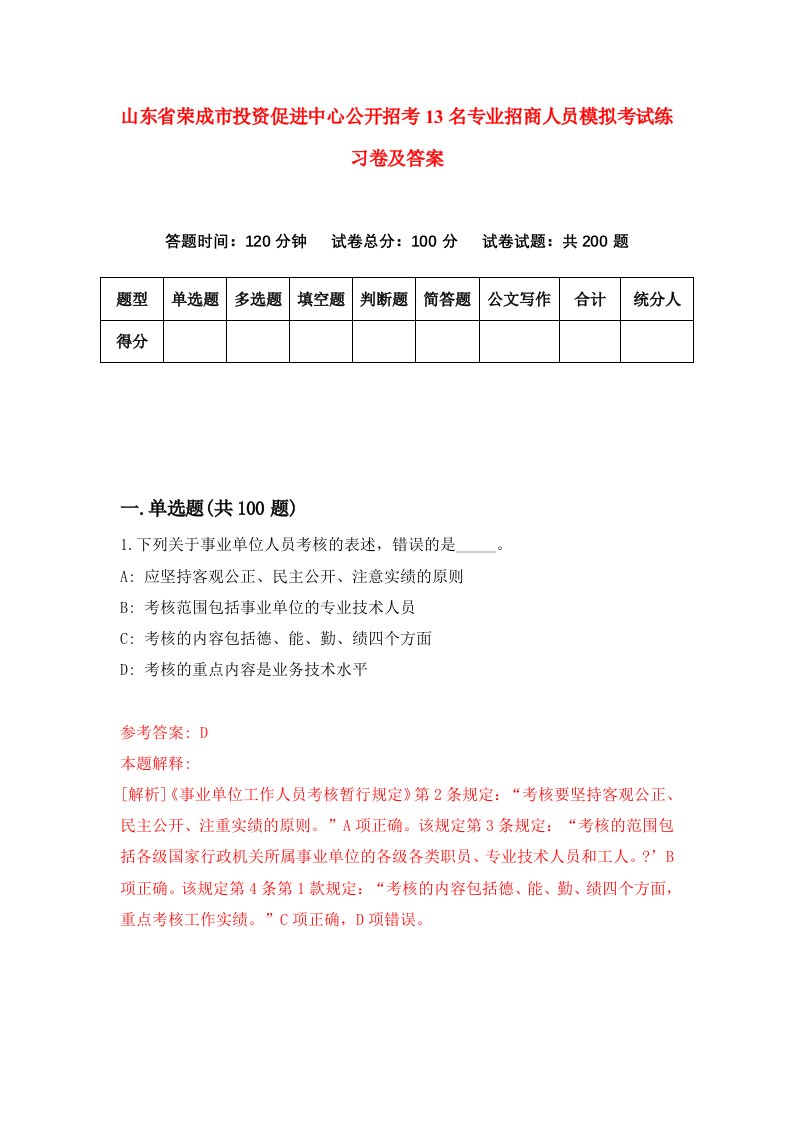 山东省荣成市投资促进中心公开招考13名专业招商人员模拟考试练习卷及答案

答题时间：120分钟　试卷总分：100分　试卷试题：共200题

| 题型 | 单选题 | 多选题 | 填空题 | 判断题 | 简答题 | 公文写作 | 合计 | 统分人 |
|---|---|---|---|---|---|---|---|---|
| 得分 | | | | | | | | |

一.单选题(共100题)

1.下列关于事业单位人员考核的表述，错误的是_____。

A: 应坚持客观公正、民主公开、注意实绩的原则

B: 考核范围包括事业单位的专业技术人员

C: 考核的内容包括德、能、勤、绩四个方面

D: 考核的重点内容是业务技术水平

参考答案: D

本题解释:

[解析]《事业单位工作人员考核暂行规定》第2条规定：“考核要坚持客观公正、民主公开、注重实绩的原则。”A项正确。该规定第3条规定：“考核的范围包括各级国家行政机关所属事业单位的各级各类职员、专业技术人员和工人。?’B项正确。该规定第4条第1款规定：“考核的内容包括德、能、勤、绩四个方面，重点考核工作实绩。”C项正确，D项错误。